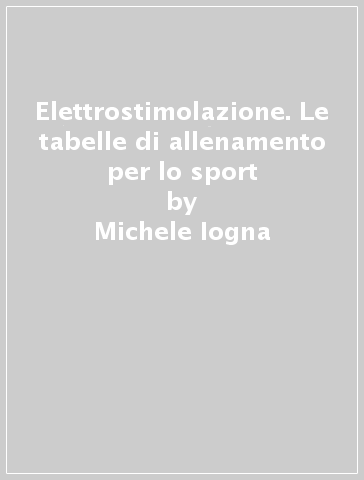 Elettrostimolazione. Le tabelle di allenamento per lo sport
by
Michele Iogna